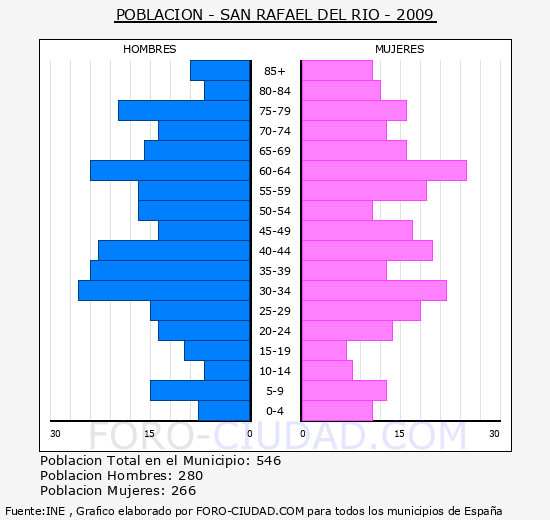 POBLACION - SAN RAFAEL DEL RIO - 2009

HOMBRES

MUJERES

85+
80-84
75-79
70-74
65-69
60-64
55-59
50-54
45-49
40-44
35-39
30-34
25-29
20-24
15-19
10-14
5-9
0-4

30 15 0 0 15 30

FORO-CIUDAD.COM

Poblacion Total en el Municipio: 546
Poblacion Hombres: 280
Poblacion Mujeres: 266

Fuente:INE , Grafico elaborado por FORO-CIUDAD.COM para todos los municipios de España